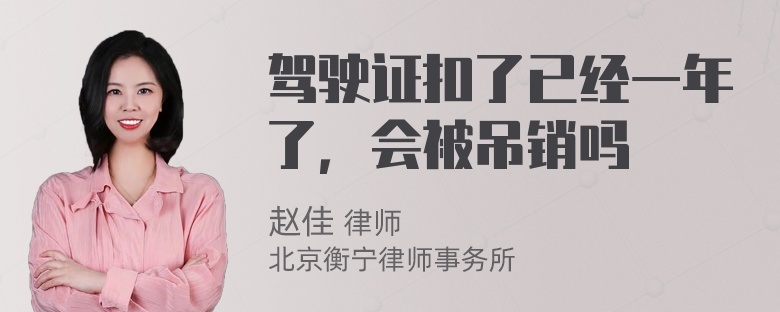 驾驶证扣了已经一年了，会被吊销吗

赵佳 律师
北京衡宁律师事务所